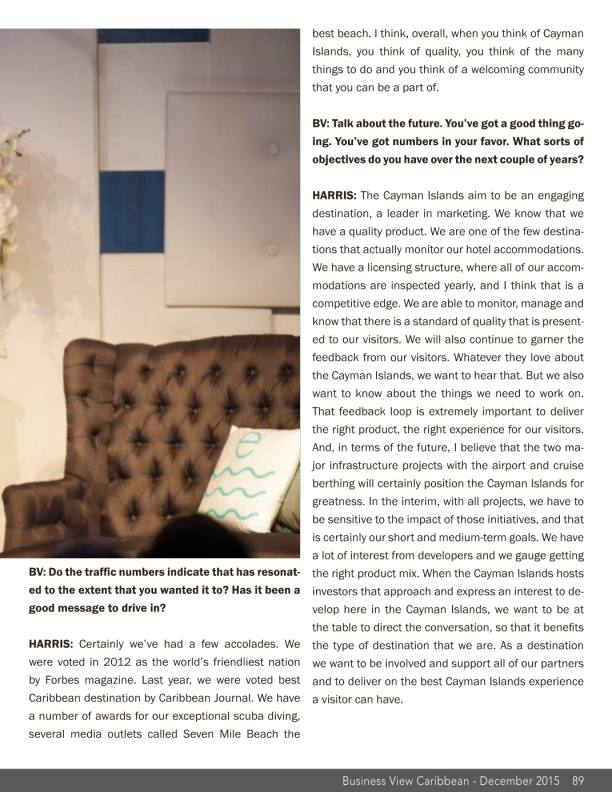 BV: Do the traffic numbers indicate that has resonated to the extent that you wanted it to? Has it been a good message to drive in?

HARRIS: Certainly we've had a few accolades. We were voted in 2012 as the world's friendliest nation by Forbes magazine. Last year, we were voted best Caribbean destination by Caribbean Journal. We have a number of awards for our exceptional scuba diving, several media outlets called Seven Mile Beach the best beach. I think, overall, when you think of Cayman Islands, you think of quality, you think of the many things to do and you think of a welcoming community that you can be a part of.

BV: Talk about the future. You've got a good thing going. You've got numbers in your favor. What sorts of objectives do you have over the next couple of years?

HARRIS: The Cayman Islands aim to be an engaging destination, a leader in marketing. We know that we have a quality product. We are one of the few destinations that actually monitor our hotel accommodations. We have a licensing structure, where all of our accommodations are inspected yearly, and I think that is a competitive edge. We are able to monitor, manage and know that there is a standard of quality that is presented to our visitors. We will also continue to garner the feedback from our visitors. Whatever they love about the Cayman Islands, we want to hear that. But we also want to know about the things we need to work on. That feedback loop is extremely important to deliver the right product, the right experience for our visitors. And, in terms of the future, I believe that the two major infrastructure projects with the airport and cruise berthing will certainly position the Cayman Islands for greatness. In the interim, with all projects, we have to be sensitive to the impact of those initiatives, and that is certainly our short and medium-term goals. We have a lot of interest from developers and we gauge getting the right product mix. When the Cayman Islands hosts investors that approach and express an interest to develop here in the Cayman Islands, we want to be at the table to direct the conversation, so that it benefits the type of destination that we are. As a destination we want to be involved and support all of our partners and to deliver on the best Cayman Islands experience a visitor can have.

Business View Caribbean - December 2015 89